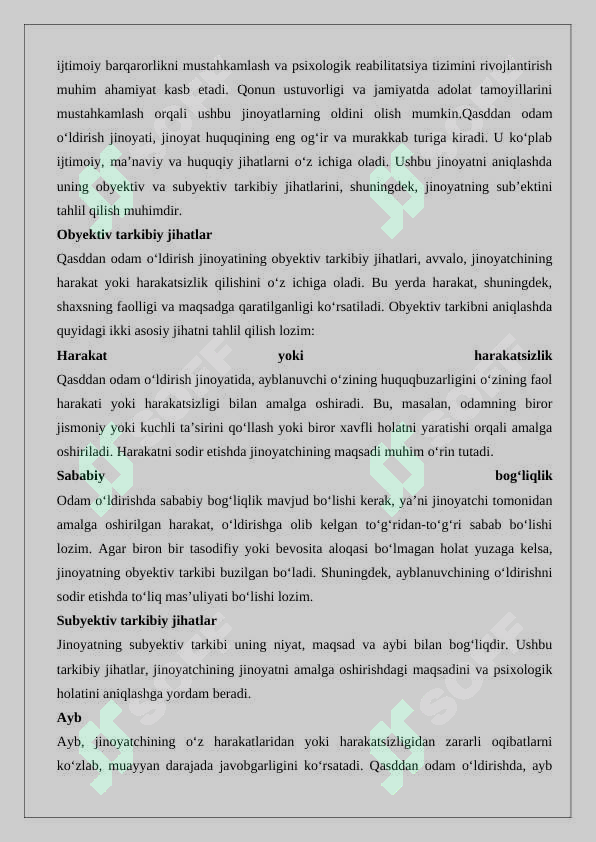 ijtimoiy barqarorlikni mustahkamlash va psixologik reabilitatsiya tizimini rivojlantirish muhim ahamiyat kasb etadi. Qonun ustuvorligi va jamiyatda adolat tamoyillarini mustahkamlash orqali ushbu jinoyatlarning oldini olish mumkin.Qasddan odam o‘ldirish jinoyati, jinoyat huquqining eng og‘ir va murakkab turiga kiradi. U ko‘plab ijtimoiy, ma’naviy va huquqiy jihatlarni o‘z ichiga oladi. Ushbu jinoyatni aniqlashda uning obyektiv va subyektiv tarkibiy jihatlarini, shuningdek, jinoyatning sub’ektini tahlil qilish muhimdir.

Obyektiv tarkibiy jihatlar

Qasddan odam o‘ldirish jinoyatining obyektiv tarkibiy jihatlari, avvalo, jinoyatchining harakat yoki harakatsizlik qilishini o‘z ichiga oladi. Bu yerda harakat, shuningdek, shaxsning faolligi va maqsadga qaratilganligi ko‘rsatiladi. Obyektiv tarkibni aniqlashda quyidagi ikki asosiy jihatni tahlil qilish lozim:

Harakat yoki harakatsizlik

Qasddan odam o‘ldirish jinoyatida, ayblanuvchi o‘zining huquqbuzarligini o‘zining faol harakati yoki harakatsizligi bilan amalga oshiradi. Bu, masalan, odamning biror jismoniy yoki kuchli ta’sirini qo‘llash yoki biror xavfli holatni yaratishi orqali amalga oshiriladi. Harakatni sodir etishda jinoyatchining maqsadi muhim o‘rin tutadi.

Sababiy bog‘liqlik

Odam o‘ldirishda sababiy bog‘liqlik mavjud bo‘lishi kerak, ya’ni jinoyatchi tomonidan amalga oshirilgan harakat, o‘ldirishga olib kelgan to‘g‘ridan-to‘g‘ri sabab bo‘lishi lozim. Agar biron bir tasodifiy yoki bevosita aloqasi bo‘lmagan holat yuzaga kelsa, jinoyatning obyektiv tarkibi buzilgan bo‘ladi. Shuningdek, ayblanuvchining o‘ldirishni sodir etishda to‘liq mas’uliyati bo‘lishi lozim.

Subyektiv tarkibiy jihatlar

Jinoyatning subyektiv tarkibi uning niyat, maqsad va aybi bilan bog‘liqdir. Ushbu tarkibiy jihatlar, jinoyatchining jinoyatni amalga oshirishdagi maqsadini va psixologik holatini aniqlashga yordam beradi.

Ayb

Ayb, jinoyatchining o‘z harakatlaridan yoki harakatsizligidan zararli oqibatlarni ko‘zlab, muayyan darajada javobgarligini ko‘rsatadi. Qasddan odam o‘ldirishda, ayb